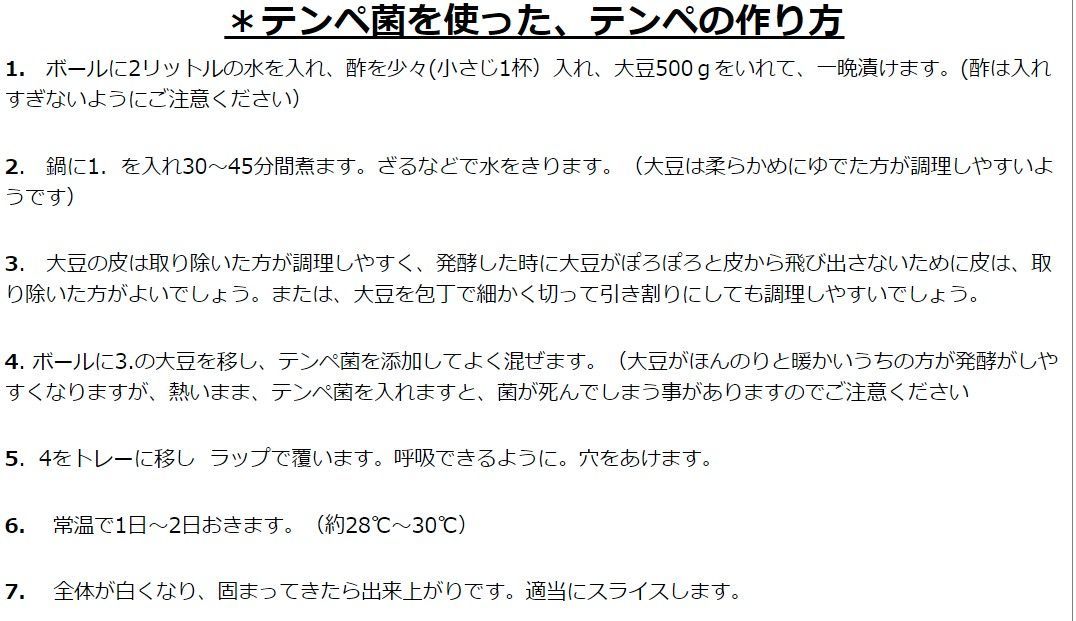 ＊テンペ菌を使った、テンペの作り方

1.　ボールに2リットルの水を入れ、酢を少々(小さじ1杯）入れ、大豆500ｇをいれて、一晩漬けます。(酢は入れすぎないようにご注意ください)

2.　鍋に1．を入れ30～45分間煮ます。ざるなどで水をきります。（大豆は柔らかめにゆでた方が調理しやすいようです）

3.　大豆の皮は取り除いた方が調理しやすく、発酵した時に大豆がぽろぽろと皮から飛び出さないために皮は、取り除いた方がよいでしょう。または、大豆を包丁で細かく切って引き割りにしても調理しやすいでしょう。

4. ボールに3.の大豆を移し、テンペ菌を添加してよく混ぜます。（大豆がほんのりと暖かいうちの方が発酵がしやすくなりますが、熱いまま、テンペ菌を入れますと、菌が死んでしまう事がありますのでご注意ください

5.　4をトレーに移し　ラップで覆います。呼吸できるように。穴をあけます。

6.　常温で1日～2日おきます。（約28℃～30℃）

7.　全体が白くなり、固まってきたら出来上がりです。適当にスライスします。